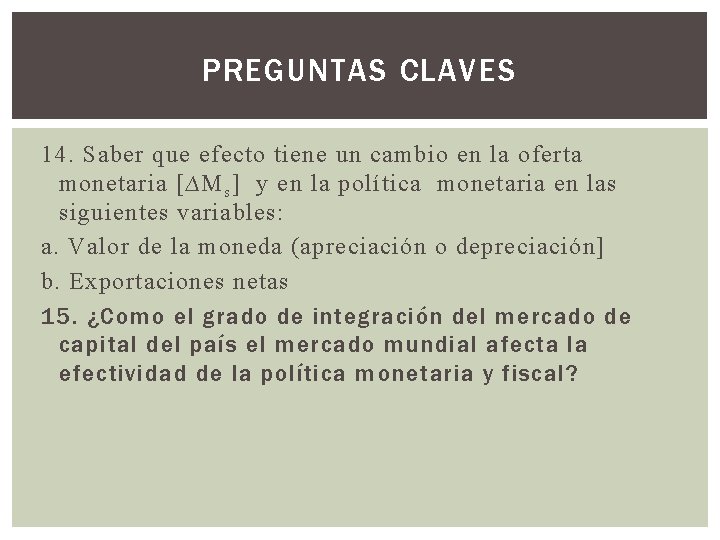 PREGUNTAS CLAVES

14. Saber que efecto tiene un cambio en la oferta monetaria [$\Delta M_s$] y en la política monetaria en las siguientes variables:

a. Valor de la moneda (apreciación o depreciación]

b. Exportaciones netas

15. ¿Como el grado de integración del mercado de capital del país el mercado mundial afecta la efectividad de la política monetaria y fiscal?